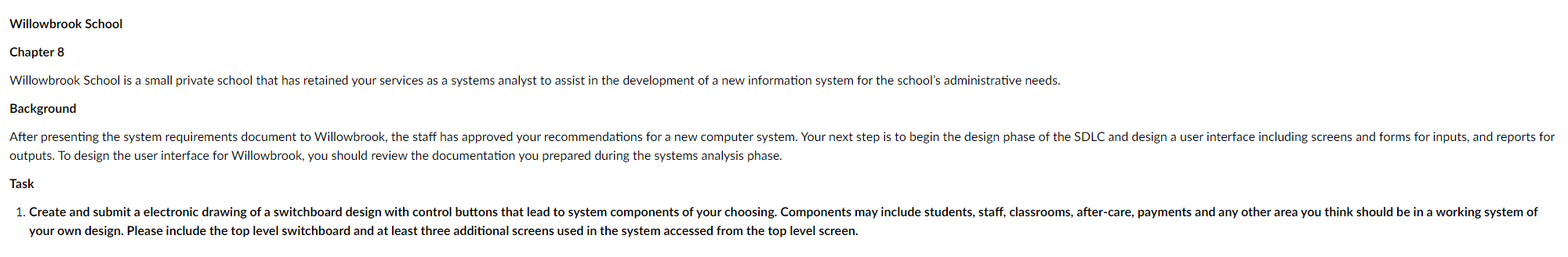 Willowbrook School

Chapter 8

Willowbrook School is a small private school that has retained your services as a systems analyst to assist in the development of a new information system for the school's administrative needs.

Background

After presenting the system requirements document to Willowbrook, the staff has approved your recommendations for a new computer system. Your next step is to begin the design phase of the SDLC and design a user interface including screens and forms for inputs, and reports for outputs. To design the user interface for Willowbrook, you should review the documentation you prepared during the systems analysis phase.

Task

1. Create and submit a electronic drawing of a switchboard design with control buttons that lead to system components of your choosing. Components may include students, staff, classrooms, after-care, payments and any other area you think should be in a working system of your own design. Please include the top level switchboard and at least three additional screens used in the system accessed from the top level screen.